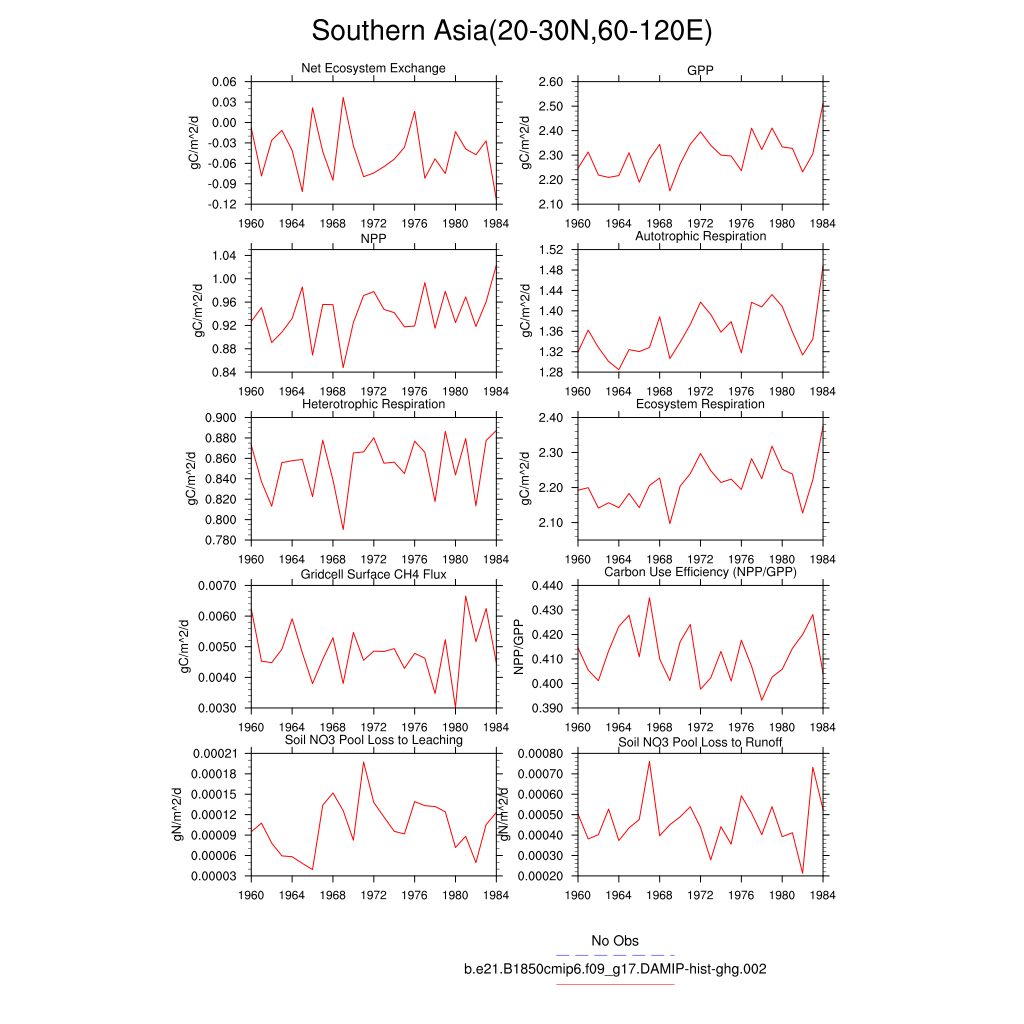 Southern Asia(20-30N,60-120E)

Net Ecosystem Exchange

gC/m^2/d

0.06
0.03
0.00
-0.03
-0.06
-0.09
-0.12

1960 1964 1968 1972 1976 1980 1984

GPP

gC/m^2/d

2.60
2.50
2.40
2.30
2.20
2.10

1960 1964 1968 1972 1976 1980 1984

NPP

gC/m^2/d

1.04
1.00
0.96
0.92
0.88
0.84

1960 1964 1968 1972 1976 1980 1984

Autotrophic Respiration

gC/m^2/d

1.52
1.48
1.44
1.40
1.36
1.32
1.28

1960 1964 1968 1972 1976 1980 1984

Heterotrophic Respiration

gC/m^2/d

0.900
0.880
0.860
0.840
0.820
0.800
0.780

1960 1964 1968 1972 1976 1980 1984

Ecosystem Respiration

gC/m^2/d

2.40
2.30
2.20
2.10

1960 1964 1968 1972 1976 1980 1984

Gridcell Surface CH4 Flux

gC/m^2/d

0.0070
0.0060
0.0050
0.0040
0.0030

1960 1964 1968 1972 1976 1980 1984

Carbon Use Efficiency (NPP/GPP)

NPP/GPP

0.440
0.430
0.420
0.410
0.400
0.390

1960 1964 1968 1972 1976 1980 1984

Soil NO3 Pool Loss to Leaching

gN/m^2/d

0.00021
0.00018
0.00015
0.00012
0.00009
0.00006
0.00003

1960 1964 1968 1972 1976 1980 1984

Soil NO3 Pool Loss to Runoff

gN/m^2/d

0.00080
0.00070
0.00060
0.00050
0.00040
0.00030
0.00020

1960 1964 1968 1972 1976 1980 1984

No Obs

b.e21.B1850cmip6.f09_g17.DAMIP-hist-ghg.002